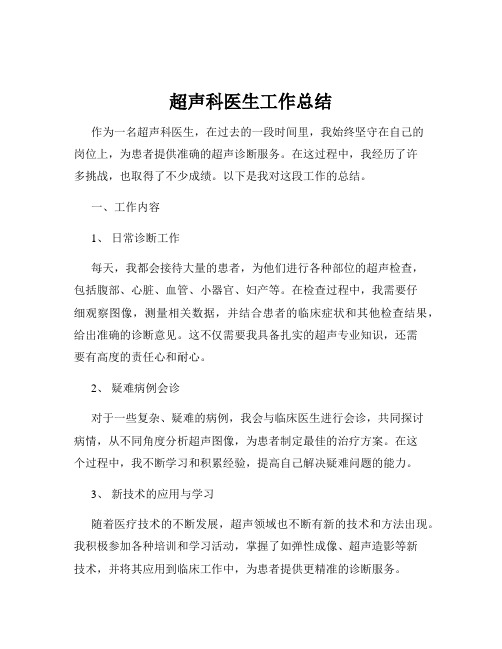 超声科医生工作总结

作为一名超声科医生，在过去的一段时间里，我始终坚守在自己的岗位上，为患者提供准确的超声诊断服务。在这过程中，我经历了许多挑战，也取得了不少成绩。以下是我对这段工作的总结。

一、工作内容

1、日常诊断工作

每天，我都会接待大量的患者，为他们进行各种部位的超声检查，包括腹部、心脏、血管、小器官、妇产等。在检查过程中，我需要仔细观察图像，测量相关数据，并结合患者的临床症状和其他检查结果，给出准确的诊断意见。这不仅需要我具备扎实的超声专业知识，还需要有高度的责任心和耐心。

2、疑难病例会诊

对于一些复杂、疑难的病例，我会与临床医生进行会诊，共同探讨病情，从不同角度分析超声图像，为患者制定最佳的治疗方案。在这个过程中，我不断学习和积累经验，提高自己解决疑难问题的能力。

3、新技术的应用与学习

随着医疗技术的不断发展，超声领域也不断有新的技术和方法出现。我积极参加各种培训和学习活动，掌握了如弹性成像、超声造影等新技术，并将其应用到临床工作中，为患者提供更精准的诊断服务。